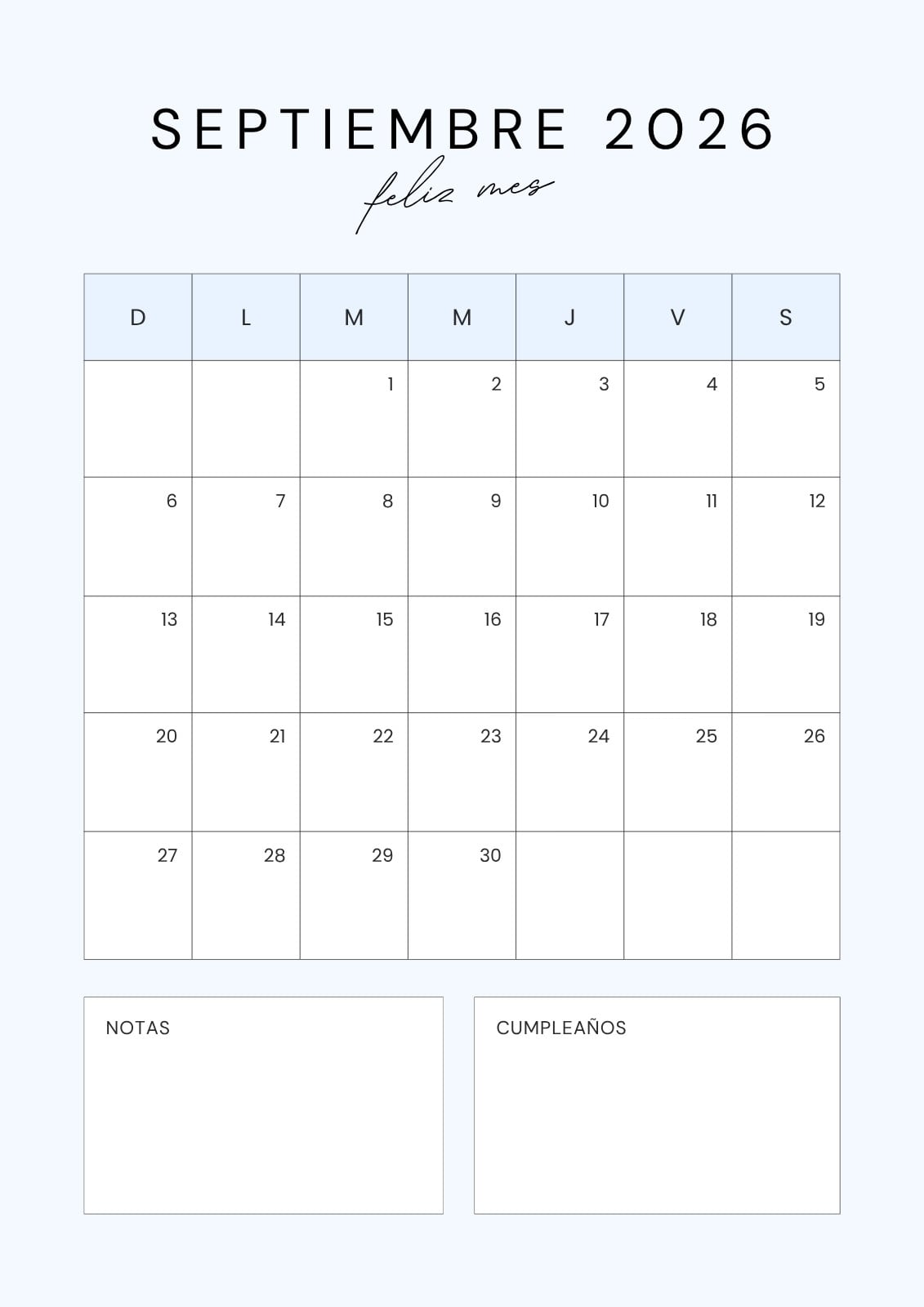 SEPTIEMBRE 2026

feliz mes

| D | L | M | M | J | V | S |
|---|---|---|---|---|---|---|
|  |  | 1 | 2 | 3 | 4 | 5 |
| 6 | 7 | 8 | 9 | 10 | 11 | 12 |
| 13 | 14 | 15 | 16 | 17 | 18 | 19 |
| 20 | 21 | 22 | 23 | 24 | 25 | 26 |
| 27 | 28 | 29 | 30 |  |  |  |

NOTAS

CUMPLEAÑOS